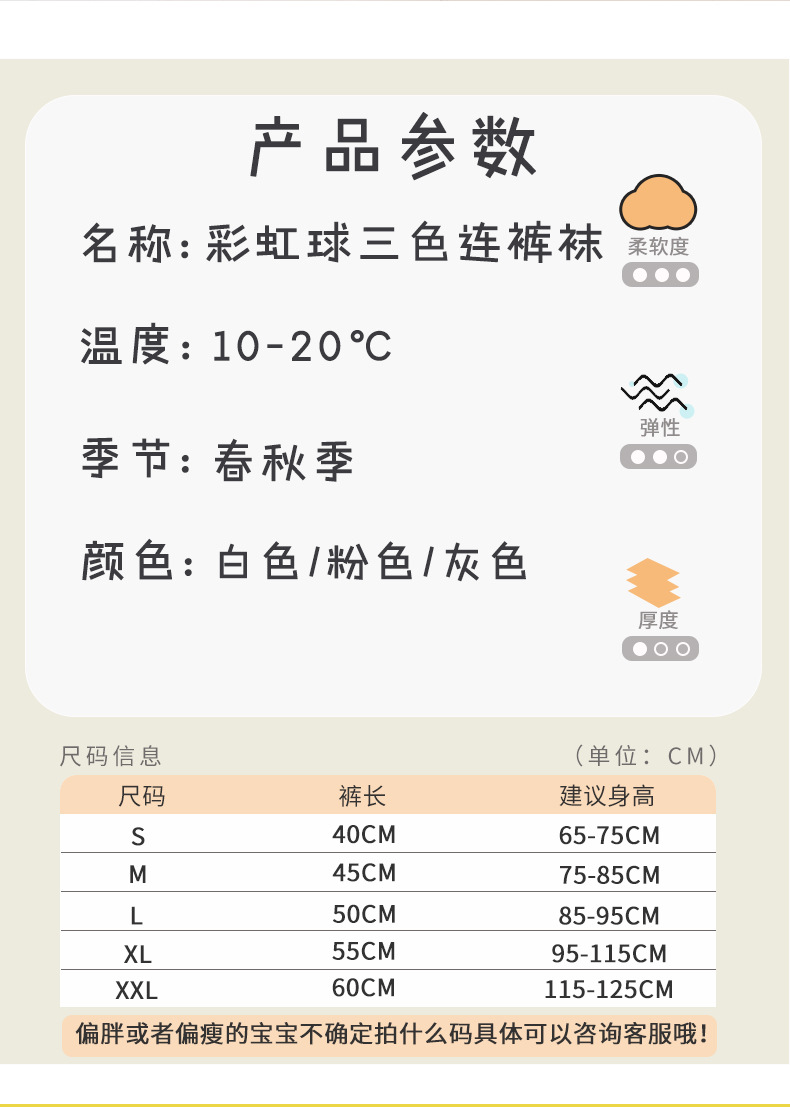 产品参数

名称：彩虹球三色连裤袜

温度：10-20℃

季节：春秋季

颜色：白色/粉色/灰色

柔软度

弹性

厚度

尺码信息 （单位：CM）

| 尺码 | 裤长 | 建议身高 |
|---|---|---|
| S | 40CM | 65-75CM |
| M | 45CM | 75-85CM |
| L | 50CM | 85-95CM |
| XL | 55CM | 95-115CM |
| XXL | 60CM | 115-125CM |

偏胖或者偏瘦的宝宝不确定拍什么码具体可以咨询客服哦！